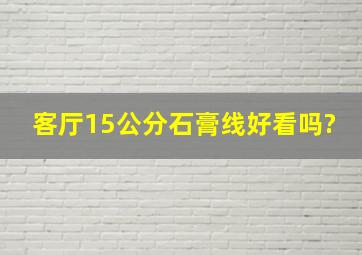 客厅15公分石膏线好看吗?